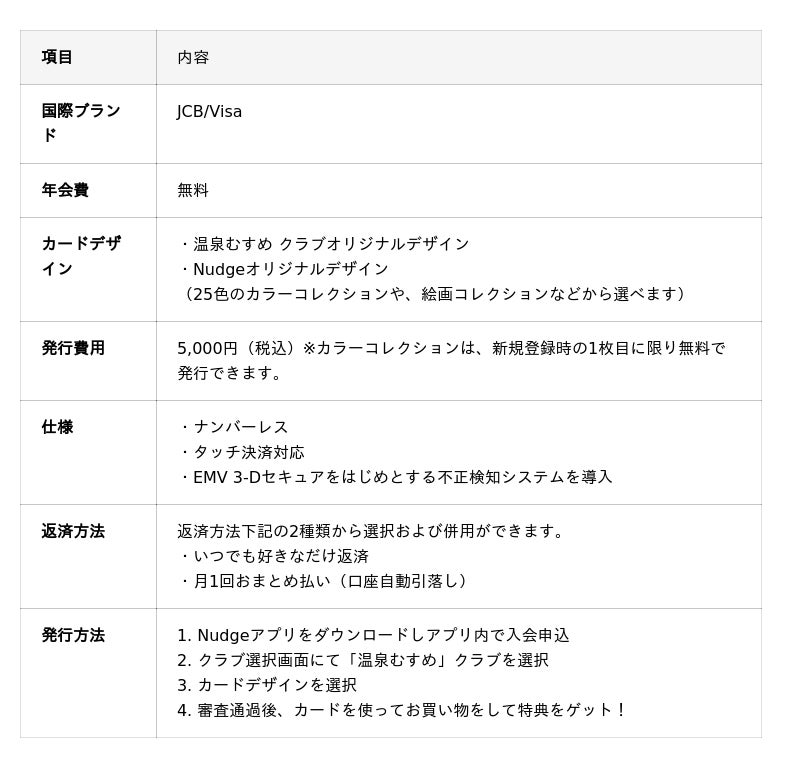 | 項目 | 内容 |
|---|---|
| 国際ブランド | JCB/Visa |
| 年会費 | 無料 |
| カードデザイン | ・温泉むすめ クラブオリジナルデザイン<br>・Nudgeオリジナルデザイン<br>（25色のカラーコレクションや、絵画コレクションなどから選べます） |
| 発行費用 | 5,000円（税込）※カラーコレクションは、新規登録時の1枚目に限り無料で発行できます。 |
| 仕様 | ・ナンバーレス<br>・タッチ決済対応<br>・EMV 3-Dセキュアをはじめとする不正検知システムを導入 |
| 返済方法 | 返済方法下記の2種類から選択および併用ができます。<br>・いつでも好きなだけ返済<br>・月1回おまとめ払い（口座自動引落し） |
| 発行方法 | 1. Nudgeアプリをダウンロードしアプリ内で入会申込<br>2. クラブ選択画面にて「温泉むすめ」クラブを選択<br>3. カードデザインを選択<br>4. 審査通過後、カードを使ってお買い物をして特典をゲット！ |